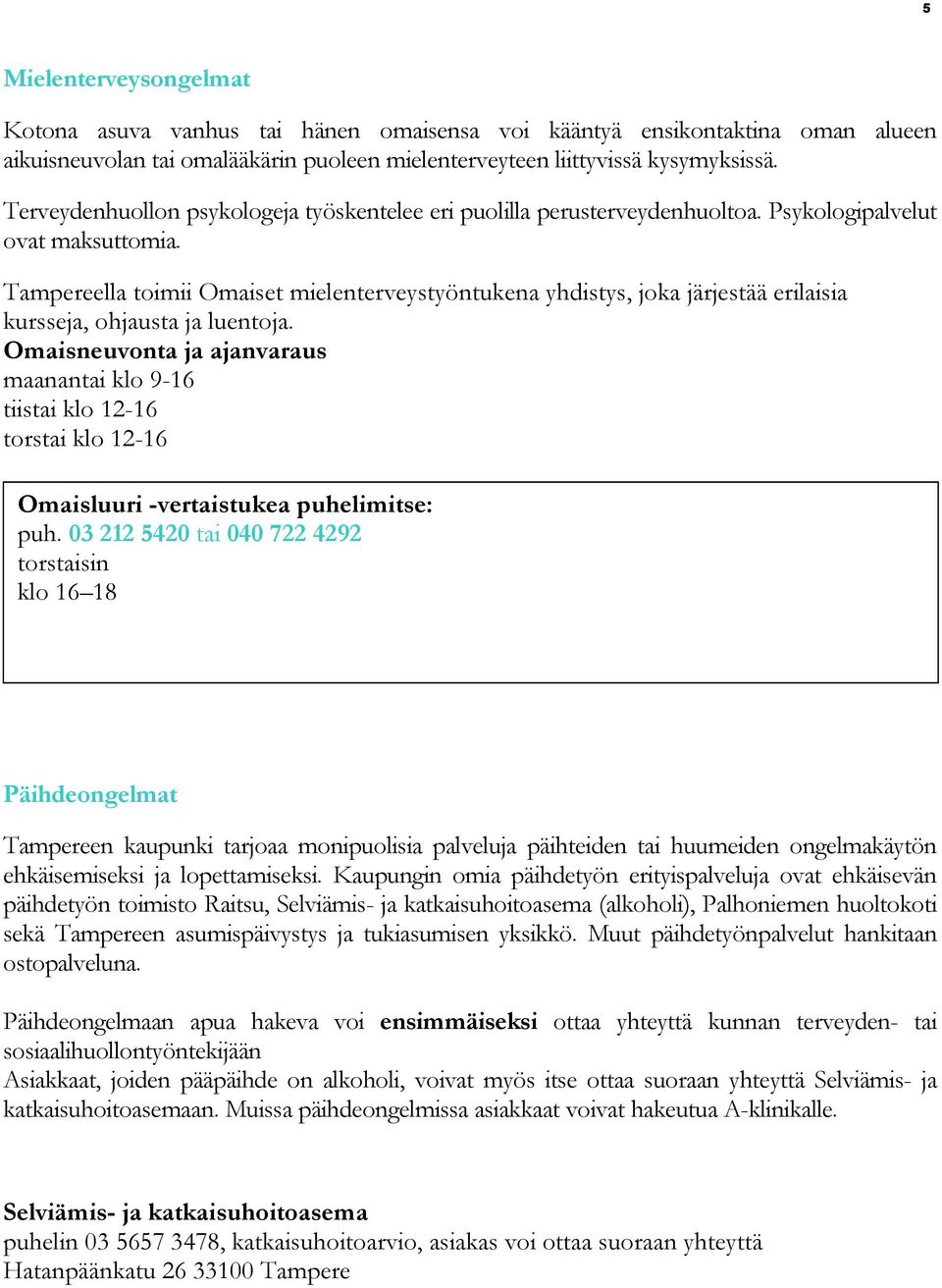 5

Mielenterveysongelmat

Kotona asuva vanhus tai hänen omaisensa voi kääntyä ensikontaktina oman alueen aikuisneuvolan tai omalääkärin puoleen mielenterveyteen liittyvissä kysymyksissä.

Terveydenhuollon psykologeja työskentelee eri puolilla perusterveydenhuoltoa. Psykologipalvelut ovat maksuttomia.

Tampereella toimii Omaiset mielenterveystyöntukena yhdistys, joka järjestää erilaisia kursseja, ohjausta ja luentoja.
Omaisneuvonta ja ajanvaraus
maanantai klo 9-16
tiistai klo 12-16
torstai klo 12-16

Omaisluuri -vertaistukea puhelimitse:
puh. 03 212 5420 tai 040 722 4292
torstaisin
klo 16–18

Päihdeongelmat

Tampereen kaupunki tarjoaa monipuolisia palveluja päihteiden tai huumeiden ongelmakäytön ehkäisemiseksi ja lopettamiseksi. Kaupungin omia päihdetyön erityispalveluja ovat ehkäisevän päihdetyön toimisto Raitsu, Selviämis- ja katkaisuhoitoasema (alkoholi), Palhoniemen huoltokoti sekä Tampereen asumispäivystys ja tukiasumisen yksikkö. Muut päihdetyönpalvelut hankitaan ostopalveluna.

Päihdeongelmaan apua hakeva voi ensimmäiseksi ottaa yhteyttä kunnan terveyden- tai sosiaalihuollontyöntekijään
Asiakkaat, joiden pääpäihde on alkoholi, voivat myös itse ottaa suoraan yhteyttä Selviämis- ja katkaisuhoitoasemaan. Muissa päihdeongelmissa asiakkaat voivat hakeutua A-klinikalle.

Selviämis- ja katkaisuhoitoasema
puhelin 03 5657 3478, katkaisuhoitoarvio, asiakas voi ottaa suoraan yhteyttä
Hatanpäänkatu 26 33100 Tampere